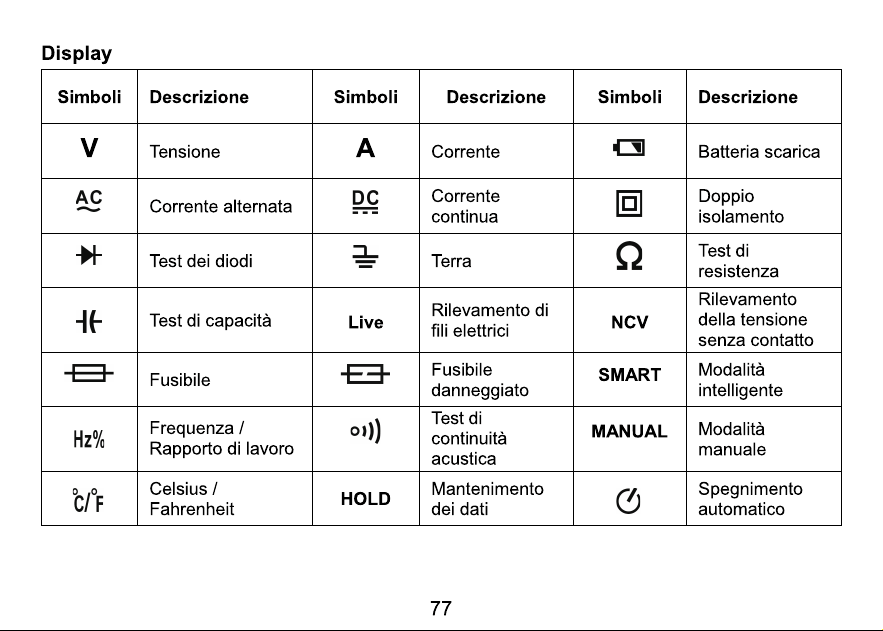 Display

| Simboli | Descrizione | Simboli | Descrizione | Simboli | Descrizione |
|---|---|---|---|---|---|
| V | Tensione | A | Corrente |  | Batteria scarica |
| AC | Corrente alternata | DC | Corrente continua |  | Doppio isolamento |
|  | Test dei diodi |  | Terra | Ω | Test di resistenza |
|  | Test di capacità | Live | Rilevamento di fili elettrici | NCV | Rilevamento della tensione senza contatto |
|  | Fusibile |  | Fusibile danneggiato | SMART | Modalità intelligente |
| Hz% | Frequenza / Rapporto di lavoro |  | Test di continuità acustica | MANUAL | Modalità manuale |
| °C/°F | Celsius / Fahrenheit | HOLD | Mantenimento dei dati |  | Spegnimento automatico |

77